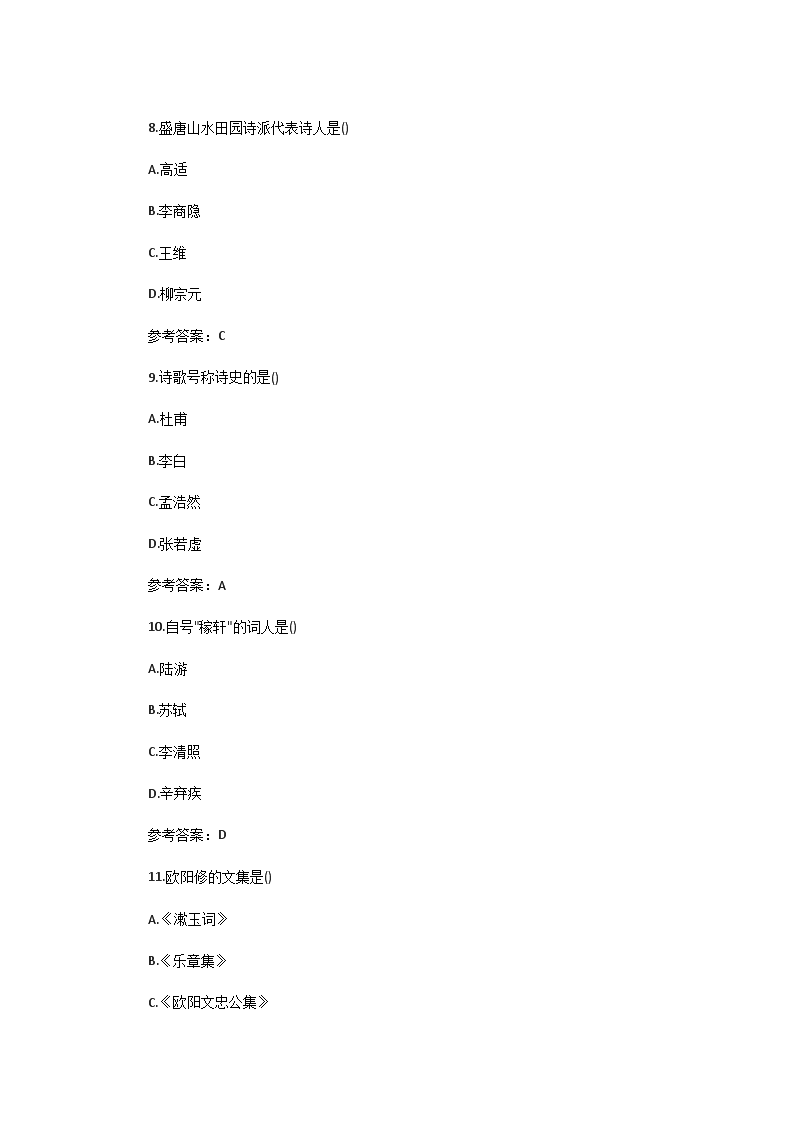 8.盛唐山水田园诗派代表诗人是()

A.高适

B.李商隐

C.王维

D.柳宗元

参考答案：C

9.诗歌号称诗史的是()

A.杜甫

B.李白

C.孟浩然

D.张若虚

参考答案：A

10.自号"稼轩"的词人是()

A.陆游

B.苏轼

C.李清照

D.辛弃疾

参考答案：D

11.欧阳修的文集是()

A.《漱玉词》

B.《乐章集》

C.《欧阳文忠公集》